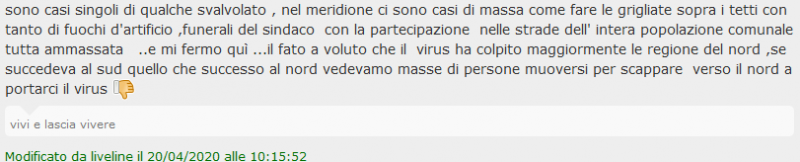 sono casi singoli di qualche svalvolato , nel meridione ci sono casi di massa come fare le grigliate sopra i tetti con tanto di fuochi d'artificio ,funerali del sindaco con la partecipazione nelle strade dell' intera popolazione comunale tutta ammassata ..e mi fermo quì ...il fato a voluto che il virus ha colpito maggiormente le regione del nord ,se succedeva al sud quello che successo al nord vedevamo masse di persone muoversi per scappare verso il nord a portarci il virus

vivi e lascia vivere

Modificato da liveline il 20/04/2020 alle 10:15:52